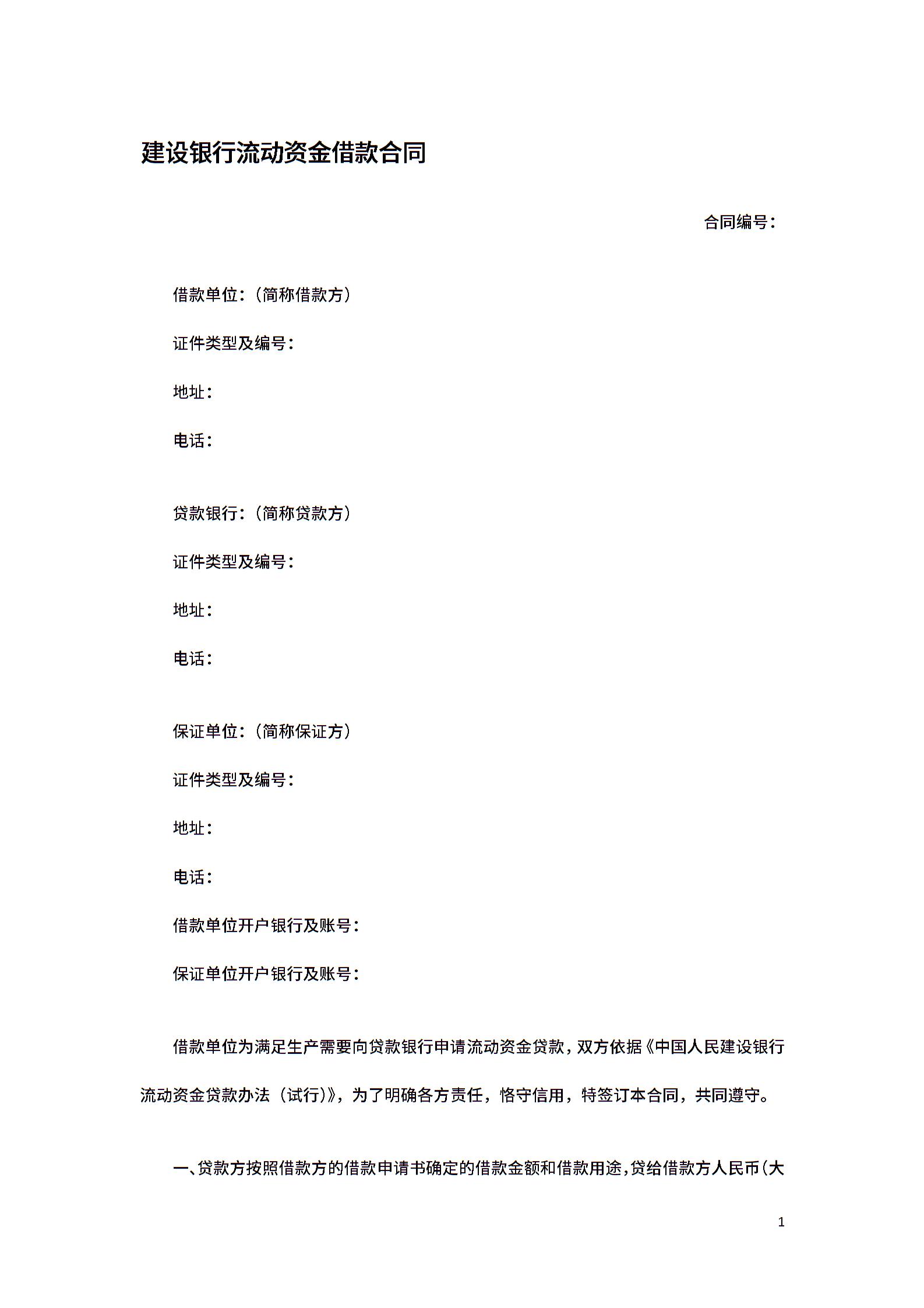 建设银行流动资金借款合同

合同编号：

借款单位：（简称借款方）

证件类型及编号：

地址：

电话：

贷款银行：（简称贷款方）

证件类型及编号：

地址：

电话：

保证单位：（简称保证方）

证件类型及编号：

地址：

电话：

借款单位开户银行及账号：

保证单位开户银行及账号：

借款单位为满足生产需要向贷款银行申请流动资金贷款，双方依据《中国人民建设银行流动资金贷款办法（试行）》，为了明确各方责任，恪守信用，特签订本合同，共同遵守。

一、贷款方按照借款方的借款申请书确定的借款金额和借款用途，贷给借款方人民币（大

1